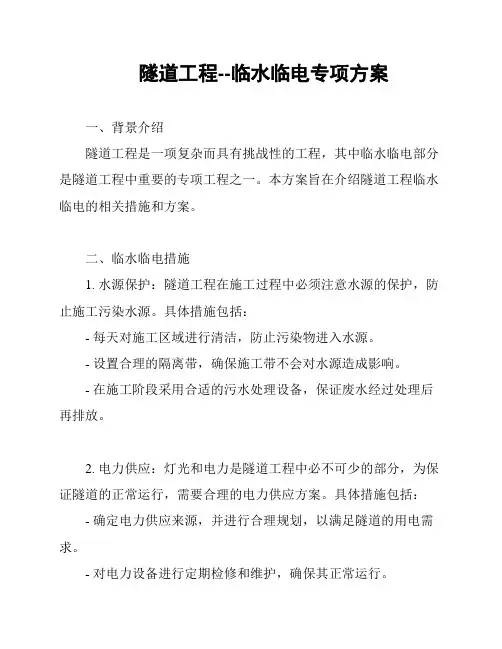 隧道工程--临水临电专项方案

一、背景介绍

隧道工程是一项复杂而具有挑战性的工程，其中临水临电部分是隧道工程中重要的专项工程之一。本方案旨在介绍隧道工程临水临电的相关措施和方案。

二、临水临电措施

1. 水源保护：隧道工程在施工过程中必须注意水源的保护，防止施工污染水源。具体措施包括：

- 每天对施工区域进行清洁，防止污染物进入水源。

- 设置合理的隔离带，确保施工带不会对水源造成影响。

- 在施工阶段采用合适的污水处理设备，保证废水经过处理后再排放。

2. 电力供应：灯光和电力是隧道工程中必不可少的部分，为保证隧道的正常运行，需要合理的电力供应方案。具体措施包括：

- 确定电力供应来源，并进行合理规划，以满足隧道的用电需求。

- 对电力设备进行定期检修和维护，确保其正常运行。